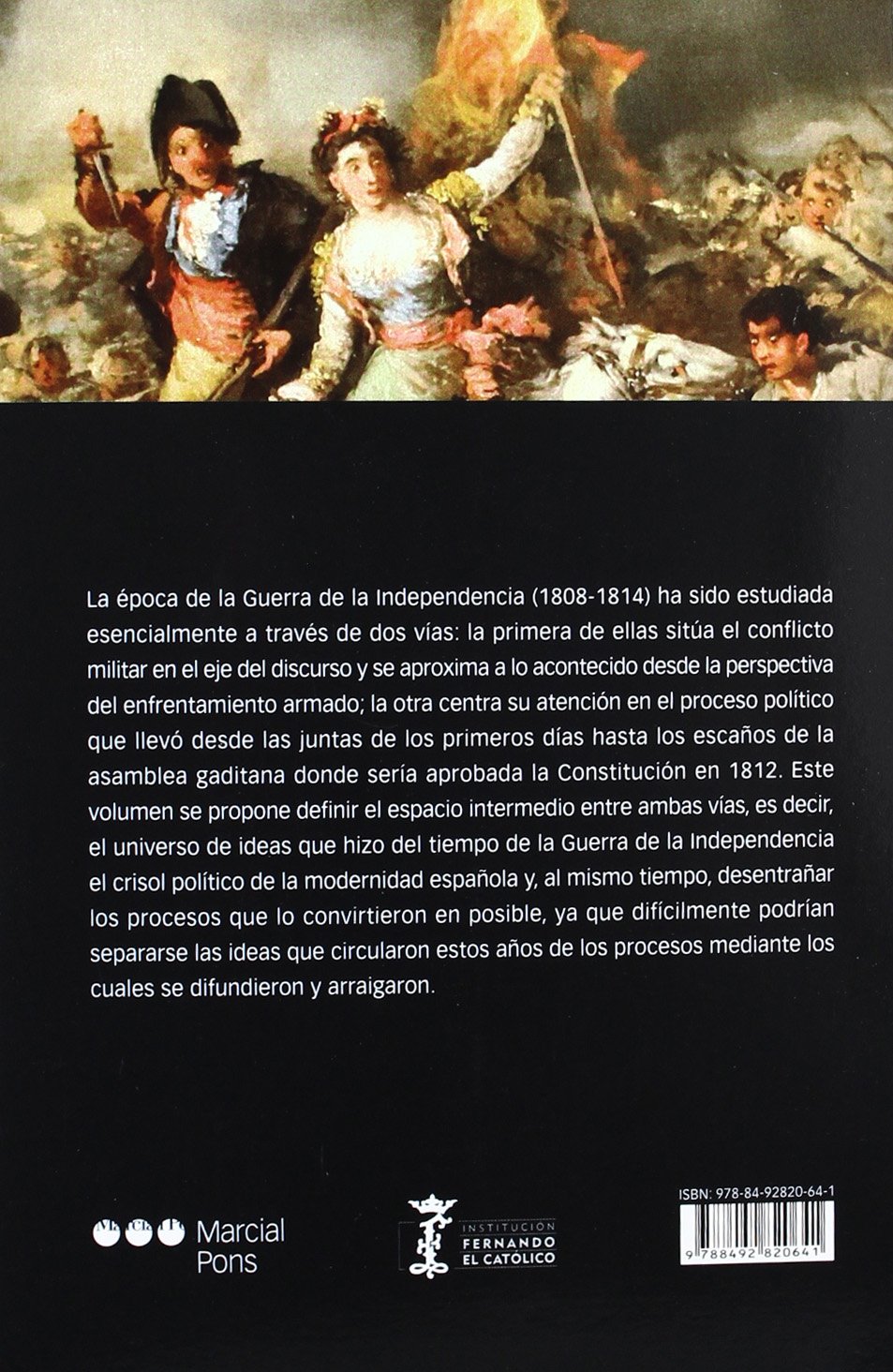 La época de la Guerra de la Independencia (1808-1814) ha sido estudiada esencialmente a través de dos vías: la primera de ellas sitúa el conflicto militar en el eje del discurso y se aproxima a lo acontecido desde la perspectiva del enfrentamiento armado; la otra centra su atención en el proceso político que llevó desde las juntas de los primeros días hasta los escaños de la asamblea gaditana donde sería aprobada la Constitución en 1812. Este volumen se propone definir el espacio intermedio entre ambas vías, es decir, el universo de ideas que hizo del tiempo de la Guerra de la Independencia el crisol político de la modernidad española y, al mismo tiempo, desentrañar los procesos que lo convirtieron en posible, ya que difícilmente podrían separarse las ideas que circularon estos años de los procesos mediante los cuales se difundieron y arraigaron.

Marcial Pons

INSTITUCIÓN FERNANDO EL CATÓLICO

ISBN: 978-84-92820-64-1

9 788492 820641